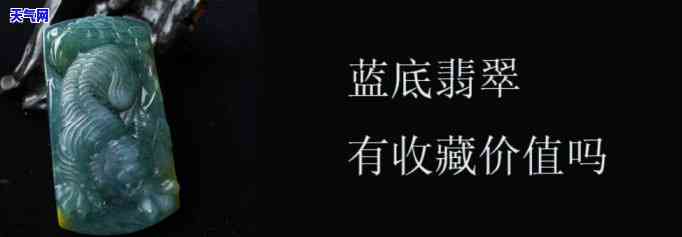 天气网

蓝底翡翠

有收藏价值吗